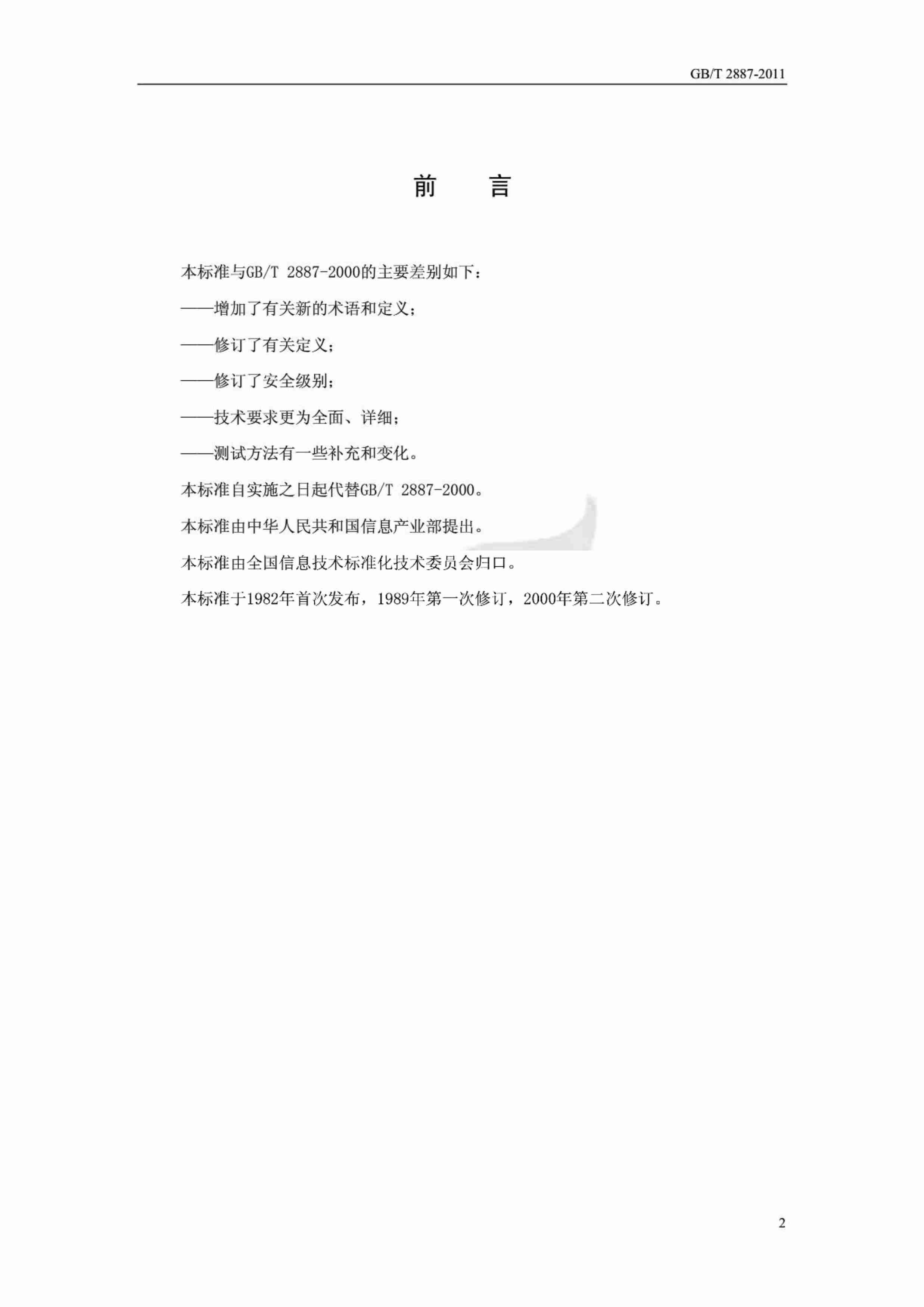 GB/T 2887-2011

前　　言

本标准与GB/T 2887-2000的主要差别如下：

——增加了有关新的术语和定义；

——修订了有关定义；

——修订了安全级别；

——技术要求更为全面、详细；

——测试方法有一些补充和变化。

本标准自实施之日起代替GB/T 2887-2000。

本标准由中华人民共和国信息产业部提出。

本标准由全国信息技术标准化技术委员会归口。

本标准于1982年首次发布，1989年第一次修订，2000年第二次修订。

2